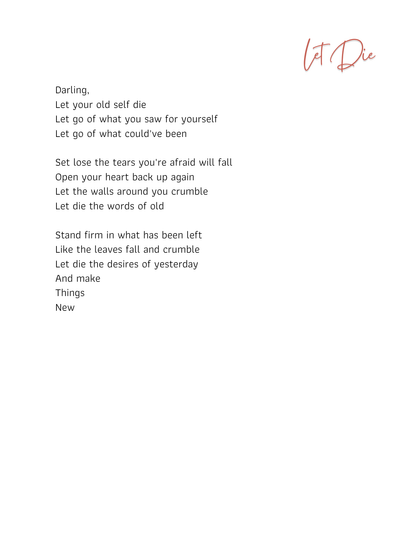 Let Die

Darling,
Let your old self die
Let go of what you saw for yourself
Let go of what could've been

Set lose the tears you're afraid will fall
Open your heart back up again
Let the walls around you crumble
Let die the words of old

Stand firm in what has been left
Like the leaves fall and crumble
Let die the desires of yesterday
And make
Things
New